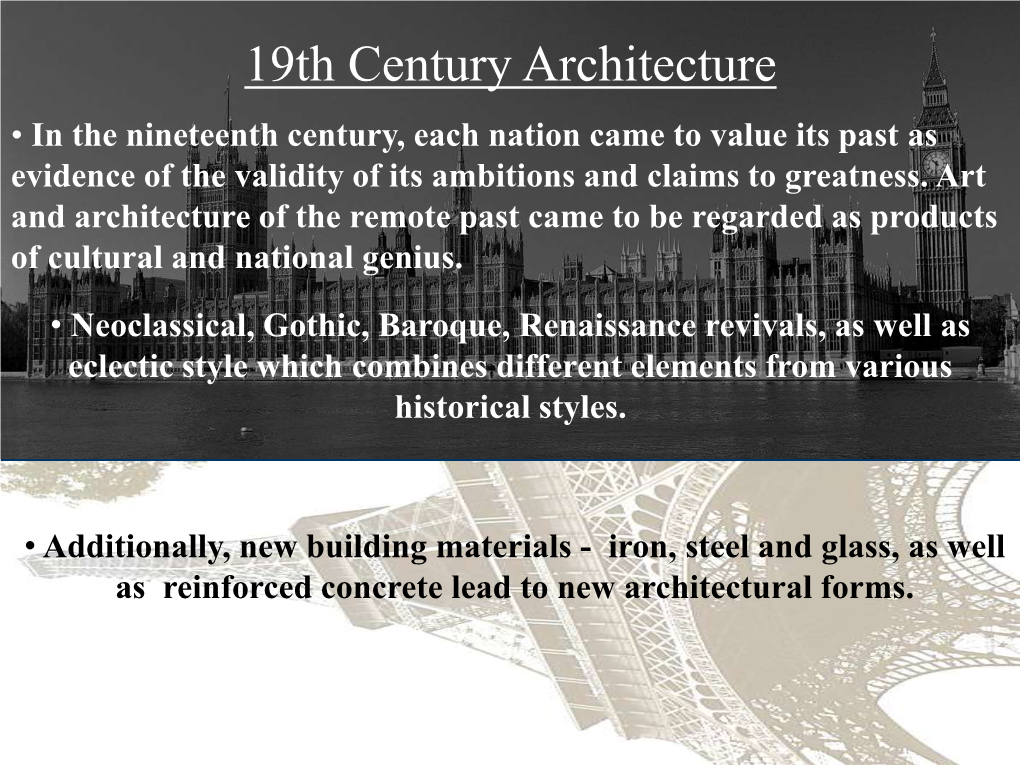 19th Century Architecture

• In the nineteenth century, each nation came to value its past as evidence of the validity of its ambitions and claims to greatness. Art and architecture of the remote past came to be regarded as products of cultural and national genius.

• Neoclassical, Gothic, Baroque, Renaissance revivals, as well as eclectic style which combines different elements from various historical styles.

• Additionally, new building materials - iron, steel and glass, as well as reinforced concrete lead to new architectural forms.